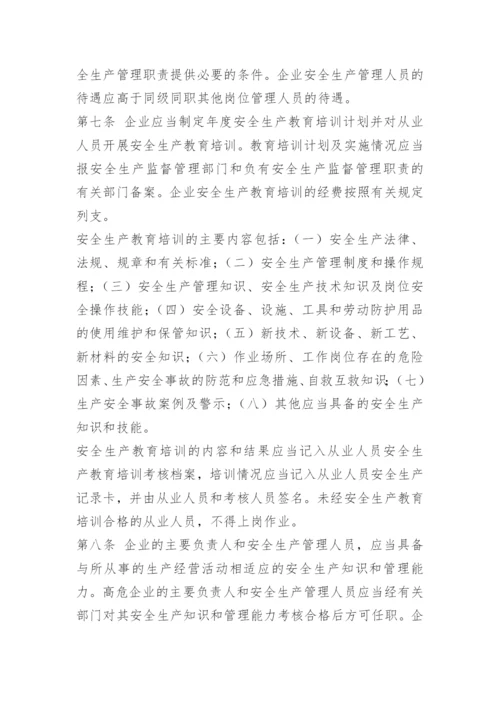 全生产管理职责提供必要的条件。企业安全生产管理人员的待遇应高于同级同职其他岗位管理人员的待遇。

第七条 企业应当制定年度安全生产教育培训计划并对从业人员开展安全生产教育培训。教育培训计划及实施情况应当报安全生产监督管理部门和负有安全生产监督管理职责的有关部门备案。企业安全生产教育培训的经费按照有关规定列支。

安全生产教育培训的主要内容包括：（一）安全生产法律、法规、规章和有关标准；（二）安全生产管理制度和操作规程；（三）安全生产管理知识、安全生产技术知识及岗位安全操作技能；（四）安全设备、设施、工具和劳动防护用品的使用维护和保管知识；（五）新技术、新设备、新工艺、新材料的安全知识；（六）作业场所、工作岗位存在的危险因素、生产安全事故的防范和应急措施、自救互救知识；（七）生产安全事故案例及警示；（八）其他应当具备的安全生产知识和技能。

安全生产教育培训的内容和结果应当记入从业人员安全生产教育培训考核档案，培训情况应当记入从业人员安全生产记录卡，并由从业人员和考核人员签名。未经安全生产教育培训合格的从业人员，不得上岗作业。

第八条 企业的主要负责人和安全生产管理人员，应当具备与所从事的生产经营活动相适应的安全生产知识和管理能力。高危企业的主要负责人和安全生产管理人员应当经有关部门对其安全生产知识和管理能力考核合格后方可任职。企